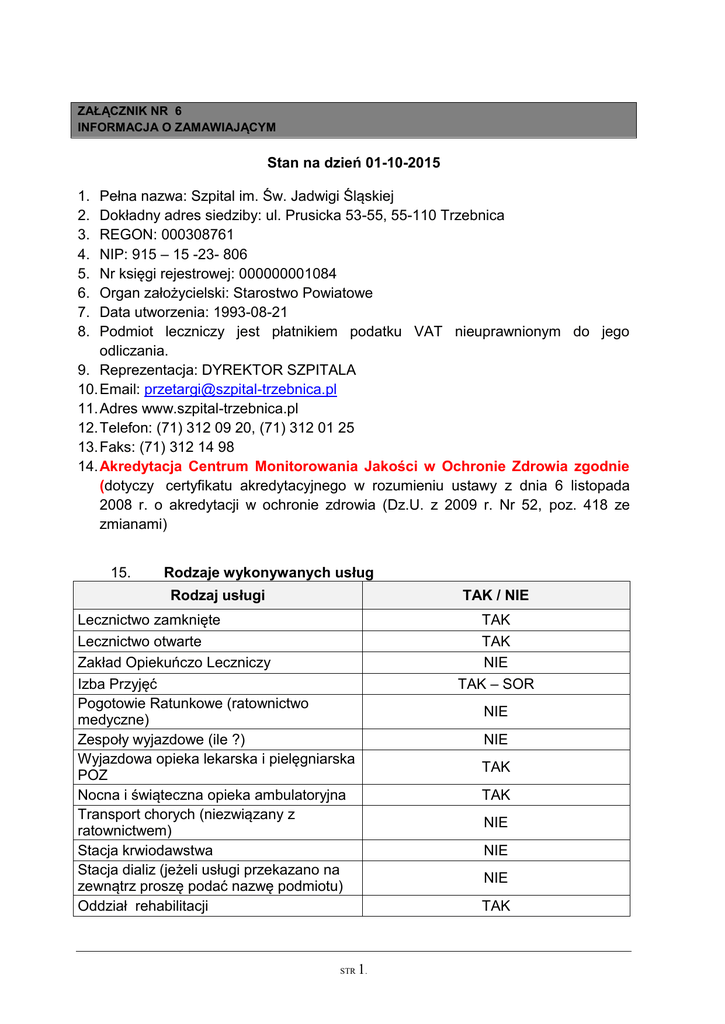 ZAŁĄCZNIK NR 6
INFORMACJA O ZAMAWIAJĄCYM

Stan na dzień 01-10-2015

1. Pełna nazwa: Szpital im. Św. Jadwigi Śląskiej
2. Dokładny adres siedziby: ul. Prusicka 53-55, 55-110 Trzebnica
3. REGON: 000308761
4. NIP: 915 – 15 -23- 806
5. Nr księgi rejestrowej: 000000001084
6. Organ założycielski: Starostwo Powiatowe
7. Data utworzenia: 1993-08-21
8. Podmiot leczniczy jest płatnikiem podatku VAT nieuprawnionym do jego odliczania.
9. Reprezentacja: DYREKTOR SZPITALA
10. Email: przetargi@szpital-trzebnica.pl
11. Adres www.szpital-trzebnica.pl
12. Telefon: (71) 312 09 20, (71) 312 01 25
13. Faks: (71) 312 14 98
14. Akredytacja Centrum Monitorowania Jakości w Ochronie Zdrowia zgodnie (dotyczy certyfikatu akredytacyjnego w rozumieniu ustawy z dnia 6 listopada 2008 r. o akredytacji w ochronie zdrowia (Dz.U. z 2009 r. Nr 52, poz. 418 ze zmianami)

15. Rodzaje wykonywanych usług

| Rodzaj usługi | TAK / NIE |
|---|---|
| Lecznictwo zamknięte | TAK |
| Lecznictwo otwarte | TAK |
| Zakład Opiekuńczo Leczniczy | NIE |
| Izba Przyjęć | TAK – SOR |
| Pogotowie Ratunkowe (ratownictwo medyczne) | NIE |
| Zespoły wyjazdowe (ile ?) | NIE |
| Wyjazdowa opieka lekarska i pielęgniarska POZ | TAK |
| Nocna i świąteczna opieka ambulatoryjna | TAK |
| Transport chorych (niezwiązany z ratownictwem) | NIE |
| Stacja krwiodawstwa | NIE |
| Stacja dializ (jeżeli usługi przekazano na zewnątrz proszę podać nazwę podmiotu) | NIE |
| Oddział rehabilitacji | TAK |

STR 1.